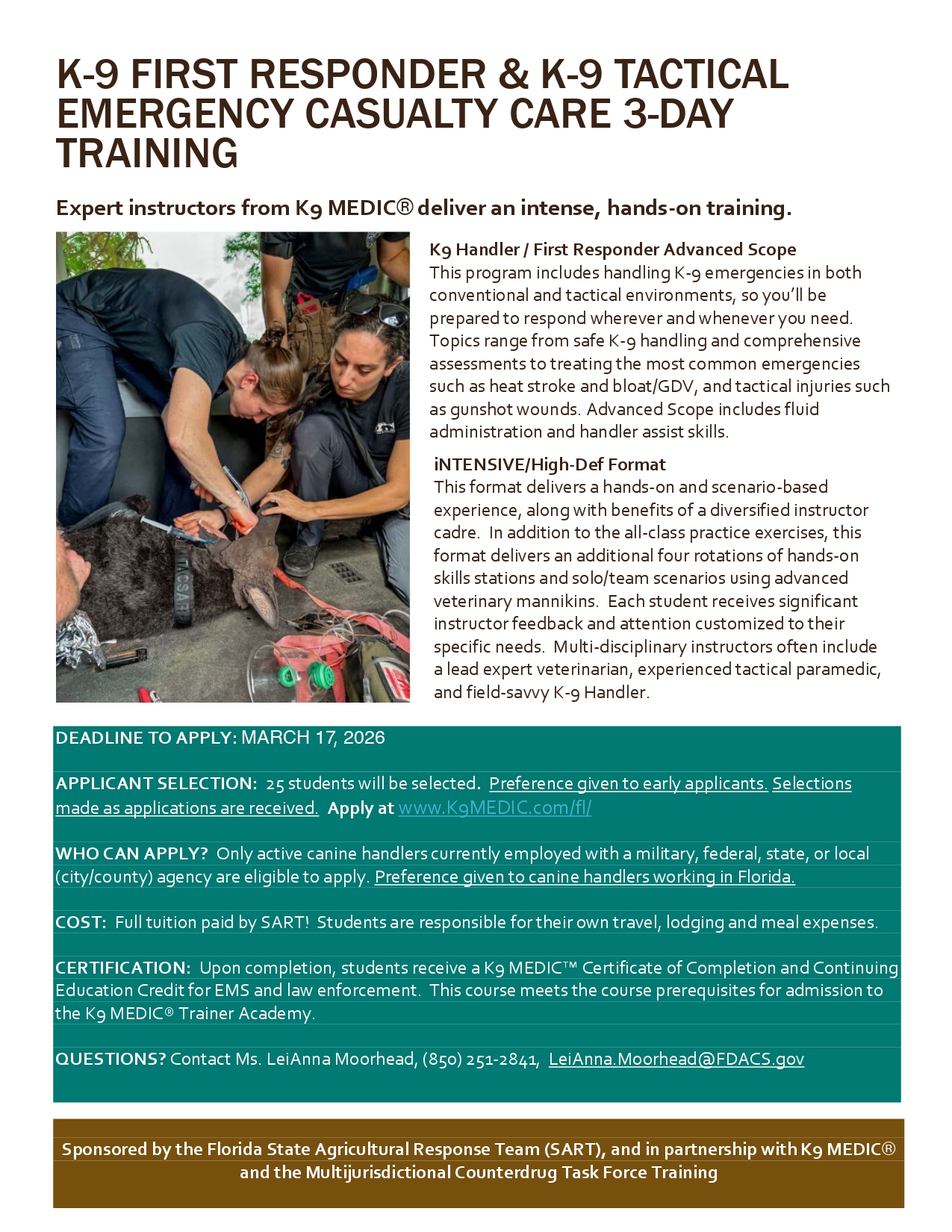 K-9 FIRST RESPONDER & K-9 TACTICAL EMERGENCY CASUALTY CARE 3-DAY TRAINING

Expert instructors from K9 MEDIC® deliver an intense, hands-on training.

TACSAR

K9 Handler / First Responder Advanced Scope
This program includes handling K-9 emergencies in both conventional and tactical environments, so you'll be prepared to respond wherever and whenever you need. Topics range from safe K-9 handling and comprehensive assessments to treating the most common emergencies such as heat stroke and bloat/GDV, and tactical injuries such as gunshot wounds. Advanced Scope includes fluid administration and handler assist skills.

iNTENSIVE/High-Def Format
This format delivers a hands-on and scenario-based experience, along with benefits of a diversified instructor cadre. In addition to the all-class practice exercises, this format delivers an additional four rotations of hands-on skills stations and solo/team scenarios using advanced veterinary mannikins. Each student receives significant instructor feedback and attention customized to their specific needs. Multi-disciplinary instructors often include a lead expert veterinarian, experienced tactical paramedic, and field-savvy K-9 Handler.

DEADLINE TO APPLY: MARCH 17, 2026

APPLICANT SELECTION: 25 students will be selected. Preference given to early applicants. Selections made as applications are received. Apply at www.K9MEDIC.com/fl/

WHO CAN APPLY? Only active canine handlers currently employed with a military, federal, state, or local (city/county) agency are eligible to apply. Preference given to canine handlers working in Florida.

COST: Full tuition paid by SART! Students are responsible for their own travel, lodging and meal expenses.

CERTIFICATION: Upon completion, students receive a K9 MEDIC™ Certificate of Completion and Continuing Education Credit for EMS and law enforcement. This course meets the course prerequisites for admission to the K9 MEDIC® Trainer Academy.

QUESTIONS? Contact Ms. LeiAnna Moorhead, (850) 251-2841, LeiAnna.Moorhead@FDACS.gov

Sponsored by the Florida State Agricultural Response Team (SART), and in partnership with K9 MEDIC® and the Multijurisdictional Counterdrug Task Force Training